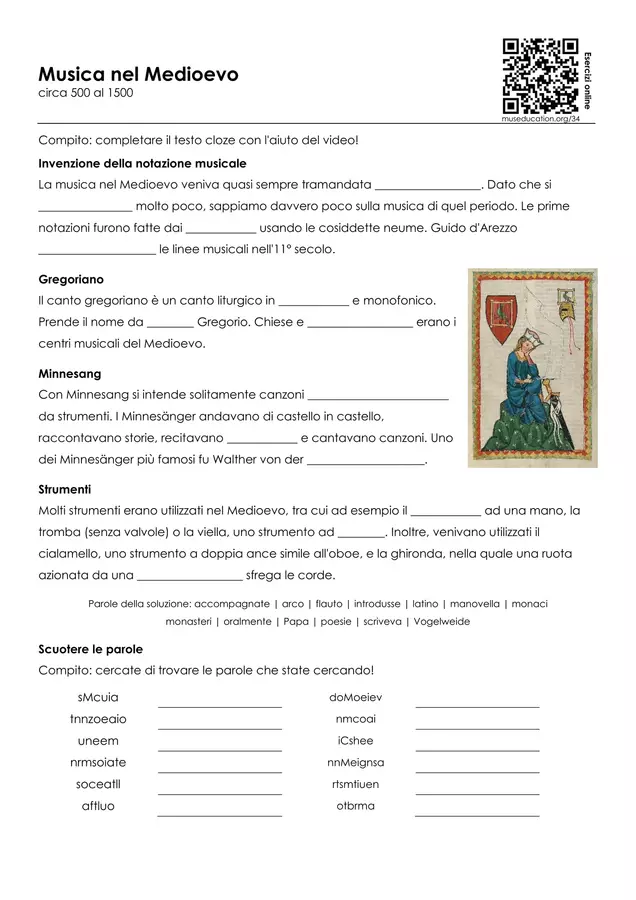 Musica nel Medioevo
circa 500 al 1500

Esercizi online
museducation.org/34

Compito: completare il testo cloze con l'aiuto del video!

Invenzione della notazione musicale

La musica nel Medioevo veniva quasi sempre tramandata ____. Dato che si ____ molto poco, sappiamo davvero poco sulla musica di quel periodo. Le prime notazioni furono fatte dai ____ usando le cosiddette neume. Guido d'Arezzo ____ le linee musicali nell'11° secolo.

Gregoriano

Il canto gregoriano è un canto liturgico in ____ e monofonico. Prende il nome da ____ Gregorio. Chiese e ____ erano i centri musicali del Medioevo.

Minnesang

Con Minnesang si intende solitamente canzoni ____ da strumenti. I Minnesänger andavano di castello in castello, raccontavano storie, recitavano ____ e cantavano canzoni. Uno dei Minnesänger più famosi fu Walther von der ____.

Strumenti

Molti strumenti erano utilizzati nel Medioevo, tra cui ad esempio il ____ ad una mano, la tromba (senza valvole) o la viella, uno strumento ad ____. Inoltre, venivano utilizzati il cialamello, uno strumento a doppia ance simile all'oboe, e la ghironda, nella quale una ruota azionata da una ____ sfrega le corde.

Parole della soluzione: accompagnate | arco | flauto | introdusse | latino | manovella | monaci monasteri | oralmente | Papa | poesie | scriveva | Vogelweide

Scuotere le parole

Compito: cercate di trovare le parole che state cercando!

sMcuia ____
tnnzoeaio ____
uneem ____
nrmsoiate ____
soceatll ____
aftluo ____

doMoeiev ____
nmcoai ____
iCshee ____
nnMeignsa ____
rtsmtiuen ____
otbrma ____